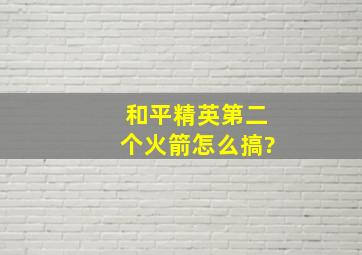 和平精英第二个火箭怎么搞?